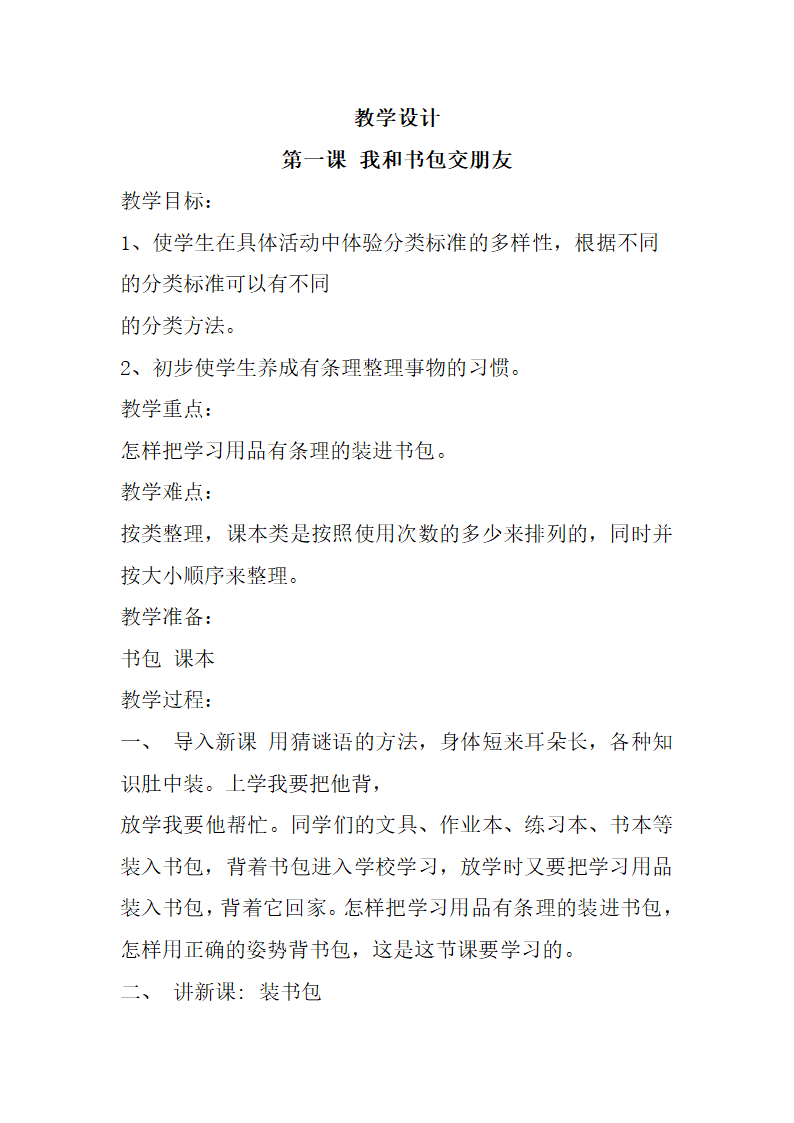 教学设计

第一课 我和书包交朋友

教学目标：

1、使学生在具体活动中体验分类标准的多样性，根据不同的分类标准可以有不同

的分类方法。

2、初步使学生养成有条理整理事物的习惯。

教学重点：

怎样把学习用品有条理的装进书包。

教学难点：

按类整理，课本类是按照使用次数的多少来排列的，同时并按大小顺序来整理。

教学准备：

书包 课本

教学过程：

一、 导入新课 用猜谜语的方法，身体短来耳朵长，各种知识肚中装。上学我要把他背，

放学我要他帮忙。同学们的文具、作业本、练习本、书本等装入书包，背着书包进入学校学习，放学时又要把学习用品装入书包，背着它回家。怎样把学习用品有条理的装进书包，怎样用正确的姿势背书包，这是这节课要学习的。

二、 讲新课: 装书包